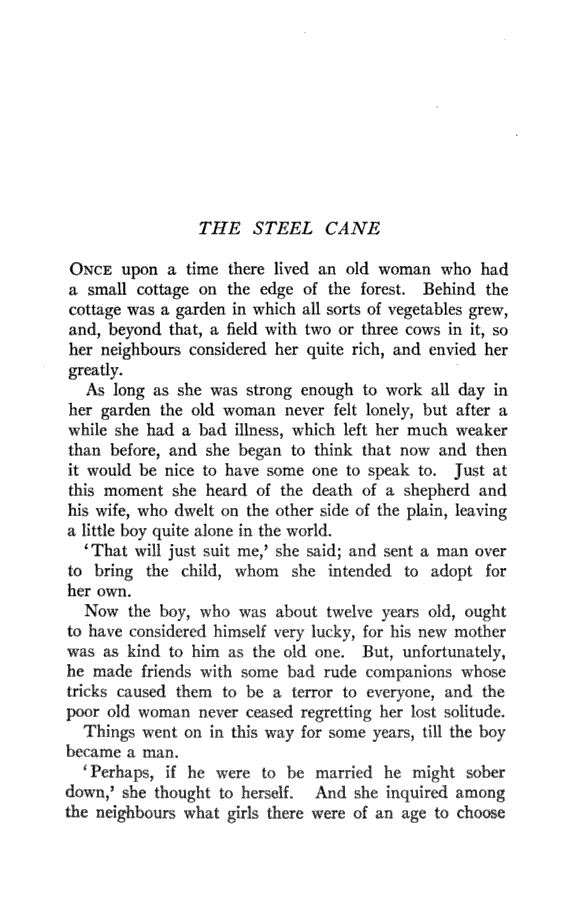 THE STEEL CANE

ONCE upon a time there lived an old woman who had a small cottage on the edge of the forest. Behind the cottage was a garden in which all sorts of vegetables grew, and, beyond that, a field with two or three cows in it, so her neighbours considered her quite rich, and envied her greatly.

As long as she was strong enough to work all day in her garden the old woman never felt lonely, but after a while she had a bad illness, which left her much weaker than before, and she began to think that now and then it would be nice to have some one to speak to. Just at this moment she heard of the death of a shepherd and his wife, who dwelt on the other side of the plain, leaving a little boy quite alone in the world.

'That will just suit me,' she said; and sent a man over to bring the child, whom she intended to adopt for her own.

Now the boy, who was about twelve years old, ought to have considered himself very lucky, for his new mother was as kind to him as the old one. But, unfortunately, he made friends with some bad rude companions whose tricks caused them to be a terror to everyone, and the poor old woman never ceased regretting her lost solitude.

Things went on in this way for some years, till the boy became a man.

'Perhaps, if he were to be married he might sober down,' she thought to herself. And she inquired among the neighbours what girls there were of an age to choose